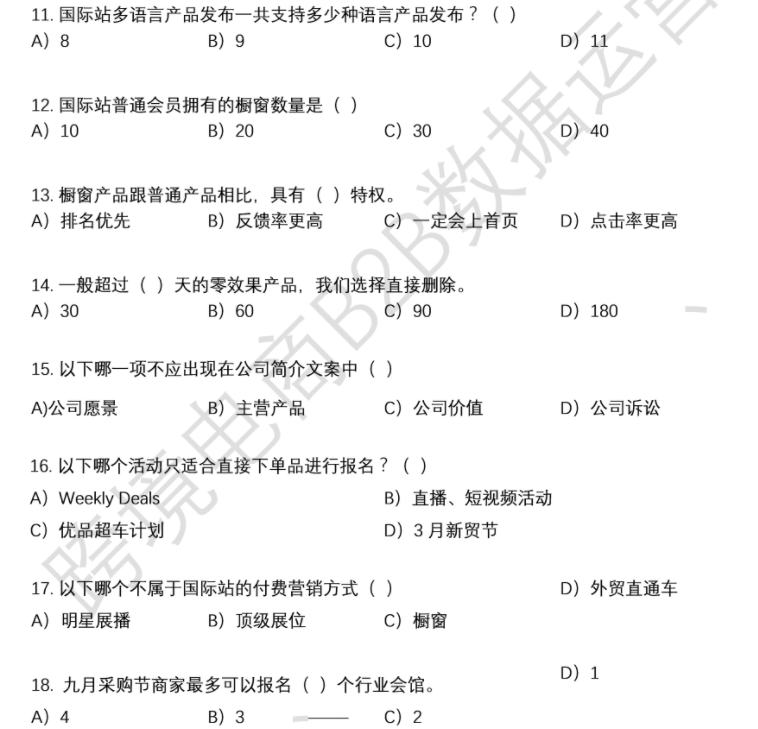 11. 国际站多语言产品发布一共支持多少种语言产品发布？（ ）
A）8　B）9　C）10　D）11

12. 国际站普通会员拥有的橱窗数量是（ ）
A）10　B）20　C）30　D）40

13. 橱窗产品跟普通产品相比，具有（ ）特权。
A）排名优先　B）反馈率更高　C）一定会上首页　D）点击率更高

14. 一般超过（ ）天的零效果产品，我们选择直接删除。
A）30　B）60　C）90　D）180

15. 以下哪一项不应出现在公司简介文案中（ ）
A)公司愿景　B）主营产品　C）公司价值　D）公司诉讼

16. 以下哪个活动只适合直接下单品进行报名？（ ）
A）Weekly Deals　B）直播、短视频活动
C）优品超车计划　D）3 月新贸节

17. 以下哪个不属于国际站的付费营销方式（ ）
A）明星展播　B）顶级展位　C）橱窗　D）外贸直通车

18. 九月采购节商家最多可以报名（ ）个行业会馆。
A）4　B）3　C）2　D）1

跨境电商B2B数据运营